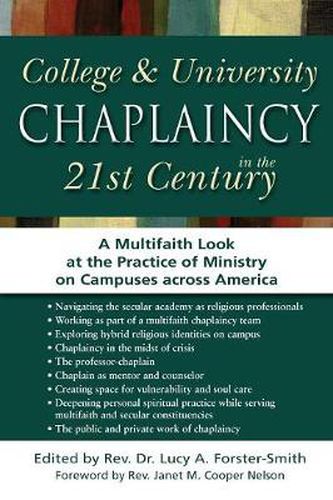 College & University
CHAPLAINCY
in the
21st Century

A Multifaith Look at the Practice of Ministry on Campuses across America

• Navigating the secular academy as religious professionals
• Working as part of a multifaith chaplaincy team
• Exploring hybrid religious identities on campus
• Chaplaincy in the midst of crisis
• The professor-chaplain
• Chaplain as mentor and counselor
• Creating space for vulnerability and soul care
• Deepening personal spiritual practice while serving multifaith and secular constituencies
• The public and private work of chaplaincy

Edited by Rev. Dr. Lucy A. Forster-Smith
Foreword by Rev. Janet M. Cooper Nelson